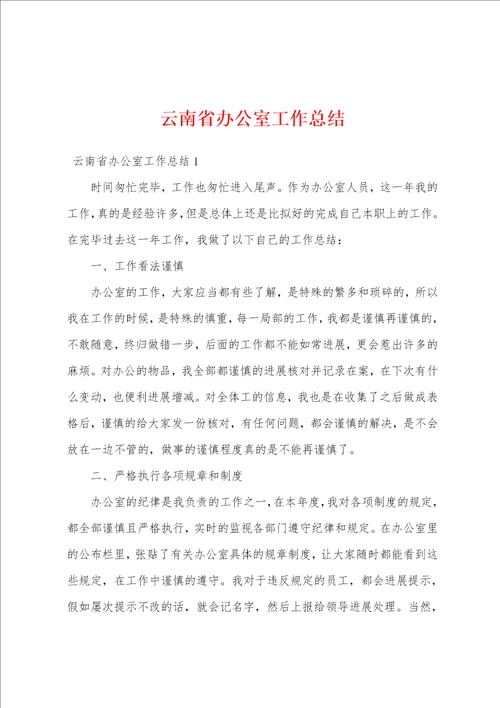 云南省办公室工作总结

云南省办公室工作总结1

时间匆忙完毕，工作也匆忙进入尾声。作为办公室人员，这一年我的工作，真的是经验许多，但是总体上还是比拟好的完成自己本职上的工作。在完毕过去这一年工作，我做了以下自己的工作总结：

一、工作看法谨慎

办公室的工作，大家应当都有些了解，是特殊的繁多和琐碎的，所以我在工作的时候，是特殊的慎重，每一局部的工作，我都是谨慎再谨慎的，不敢随意，终归做错一步，后面的工作都不能如常进展，更会惹出许多的麻烦。对办公的物品，我全部都谨慎的进展核对并记录在案，在下次有什么变动，也便利进展增减。对全体工的信息，我也是在收集了之后做成表格后，谨慎的给大家发一份核对，有任何问题，都会谨慎的解决，是不会放在一边不管的，做事的谨慎程度真的是不能再谨慎了。

二、严格执行各项规章和制度

办公室的纪律是我负责的工作之一，在本年度，我对各项制度的规定，都全部谨慎且严格执行，实时的监视各部门遵守纪律和规定。在办公室里的公布栏里，张贴了有关办公室具体的规章制度，让大家随时都能看到这些规定，在工作中谨慎的遵守。我对于违反规定的员工，都会进展提示，假如屡次提示不改的话，就会记名字，然后上报给领导进展处理。当然，